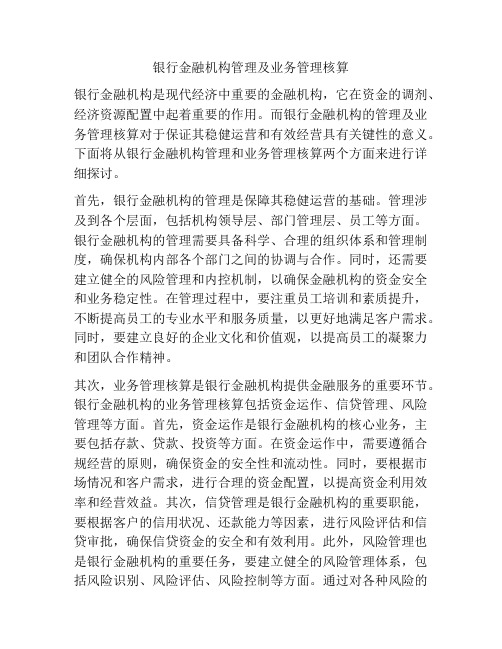 银行金融机构管理及业务管理核算

银行金融机构是现代经济中重要的金融机构，它在资金的调剂、经济资源配置中起着重要的作用。而银行金融机构的管理及业务管理核算对于保证其稳健运营和有效经营具有关键性的意义。下面将从银行金融机构管理和业务管理核算两个方面来进行详细探讨。

首先，银行金融机构的管理是保障其稳健运营的基础。管理涉及到各个层面，包括机构领导层、部门管理层、员工等方面。银行金融机构的管理需要具备科学、合理的组织体系和管理制度，确保机构内部各个部门之间的协调与合作。同时，还需要建立健全的风险管理和内控机制，以确保金融机构的资金安全和业务稳定性。在管理过程中，要注重员工培训和素质提升，不断提高员工的专业水平和服务质量，以更好地满足客户需求。同时，要建立良好的企业文化和价值观，以提高员工的凝聚力和团队合作精神。

其次，业务管理核算是银行金融机构提供金融服务的重要环节。银行金融机构的业务管理核算包括资金运作、信贷管理、风险管理等方面。首先，资金运作是银行金融机构的核心业务，主要包括存款、贷款、投资等方面。在资金运作中，需要遵循合规经营的原则，确保资金的安全性和流动性。同时，要根据市场情况和客户需求，进行合理的资金配置，以提高资金利用效率和经营效益。其次，信贷管理是银行金融机构的重要职能，要根据客户的信用状况、还款能力等因素，进行风险评估和信贷审批，确保信贷资金的安全和有效利用。此外，风险管理也是银行金融机构的重要任务，要建立健全的风险管理体系，包括风险识别、风险评估、风险控制等方面。通过对各种风险的